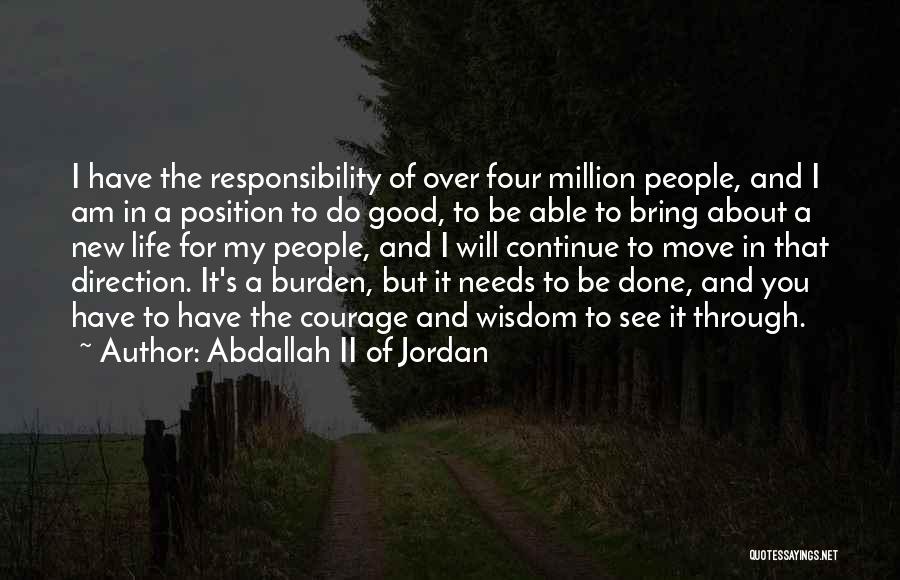 I have the responsibility of over four million people, and I am in a position to do good, to be able to bring about a new life for my people, and I will continue to move in that direction. It's a burden, but it needs to be done, and you have to have the courage and wisdom to see it through.

~ Author: Abdallah II of Jordan

QUOTESSAYINGS.NET